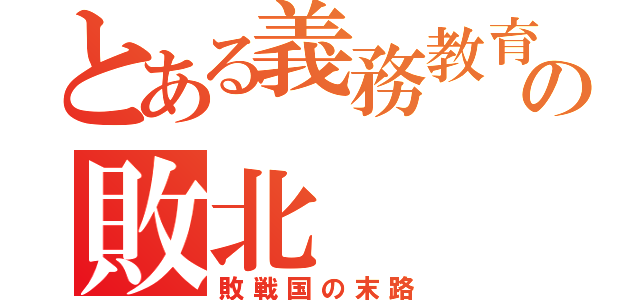 とある義務教育の敗北

敗戦国の末路